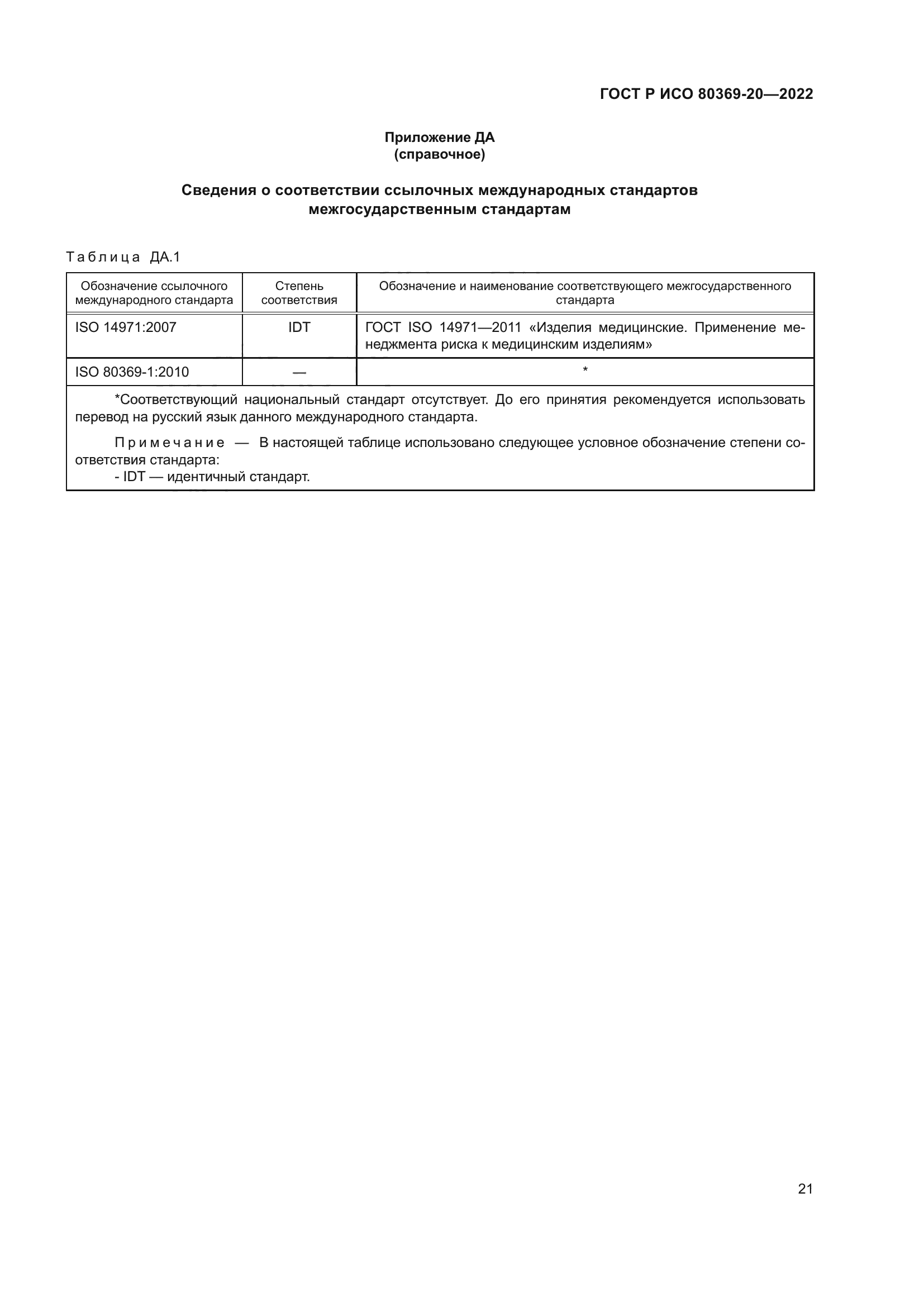 ГОСТ Р ИСО 80369-20—2022

Приложение ДА
(справочное)

Сведения о соответствии ссылочных международных стандартов межгосударственным стандартам

Таблица ДА.1

| Обозначение ссылочного международного стандарта | Степень соответствия | Обозначение и наименование соответствующего межгосударственного стандарта |
|---|---|---|
| ISO 14971:2007 | IDT | ГОСТ ISO 14971—2011 «Изделия медицинские. Применение менеджмента риска к медицинским изделиям» |
| ISO 80369-1:2010 | — | * |

*Соответствующий национальный стандарт отсутствует. До его принятия рекомендуется использовать перевод на русский язык данного международного стандарта.

Примечание — В настоящей таблице использовано следующее условное обозначение степени соответствия стандарта:
- IDT — идентичный стандарт.

21